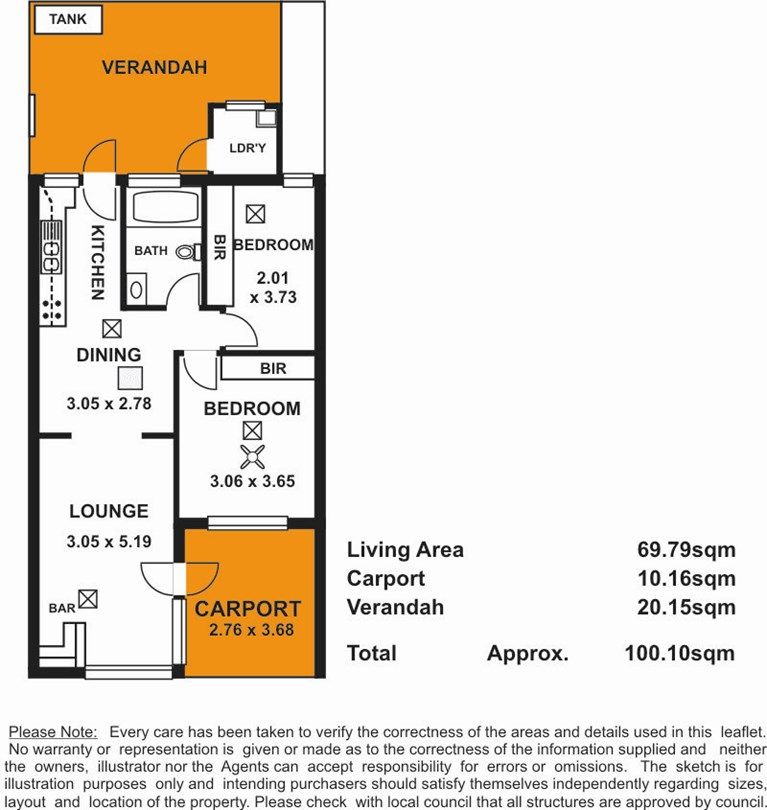 TANK

VERANDAH

LDR'Y

KITCHEN

BATH

BIR

BEDROOM
2.01
x 3.73

DINING
3.05 x 2.78

BIR

BEDROOM
3.06 x 3.65

LOUNGE
3.05 x 5.19

BAR

CARPORT
2.76 x 3.68

| | | |
|---|---|---|
| Living Area | | 69.79sqm |
| Carport | | 10.16sqm |
| Verandah | | 20.15sqm |
| Total | Approx. | 100.10sqm |

Please Note: Every care has been taken to verify the correctness of the areas and details used in this leaflet. No warranty or representation is given or made as to the correctness of the information supplied and neither the owners, illustrator nor the Agents can accept responsibility for errors or omissions. The sketch is for illustration purposes only and intending purchasers should satisfy themselves independently regarding sizes, layout and location of the property. Please check with local council that all structures are approved by council.